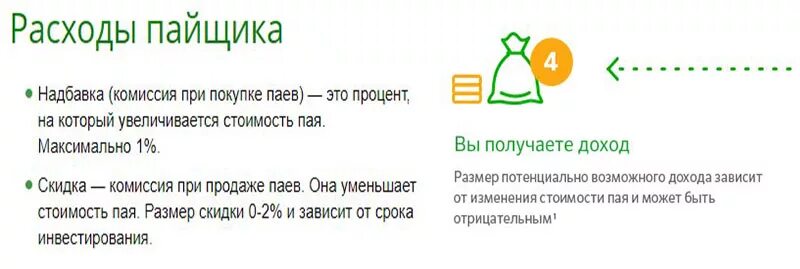 Расходы пайщика

• Надбавка (комиссия при покупке паев) — это процент, на который увеличивается стоимость пая. Максимально 1%.

• Скидка — комиссия при продаже паев. Она уменьшает стоимость пая. Размер скидки 0-2% и зависит от срока инвестирования.

4

Вы получаете доход

Размер потенциально возможного дохода зависит от изменения стоимости пая и может быть отрицательным¹